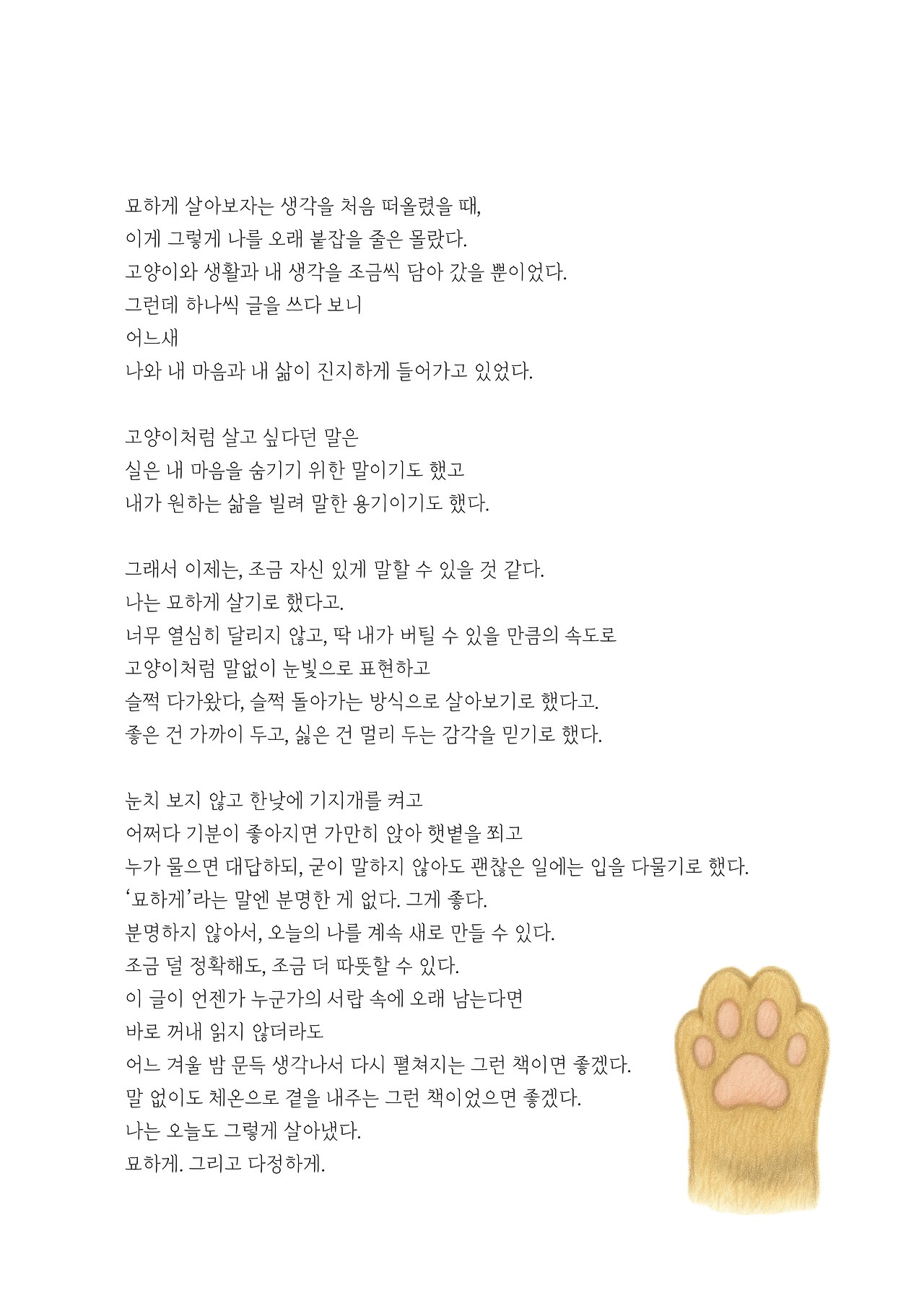 묘하게 살아보자는 생각을 처음 떠올렸을 때,
이게 그렇게 나를 오래 붙잡을 줄은 몰랐다.
고양이와 생활과 내 생각을 조금씩 담아 갔을 뿐이었다.
그런데 하나씩 글을 쓰다 보니
어느새
나와 내 마음과 내 삶이 진지하게 들어가고 있었다.

고양이처럼 살고 싶다던 말은
실은 내 마음을 숨기기 위한 말이기도 했고
내가 원하는 삶을 빌려 말한 용기이기도 했다.

그래서 이제는, 조금 자신 있게 말할 수 있을 것 같다.
나는 묘하게 살기로 했다고.
너무 열심히 달리지 않고, 딱 내가 버틸 수 있을 만큼의 속도로
고양이처럼 말없이 눈빛으로 표현하고
슬쩍 다가왔다, 슬쩍 돌아가는 방식으로 살아보기로 했다고.
좋은 건 가까이 두고, 싫은 건 멀리 두는 감각을 믿기로 했다.

눈치 보지 않고 한낮에 기지개를 켜고
어쩌다 기분이 좋아지면 가만히 앉아 햇볕을 쬐고
누가 물으면 대답하되, 굳이 말하지 않아도 괜찮은 일에는 입을 다물기로 했다.
'묘하게'라는 말엔 분명한 게 없다. 그게 좋다.
분명하지 않아서, 오늘의 나를 계속 새로 만들 수 있다.
조금 덜 정확해도, 조금 더 따뜻할 수 있다.
이 글이 언젠가 누군가의 서랍 속에 오래 남는다면
바로 꺼내 읽지 않더라도
어느 겨울 밤 문득 생각나서 다시 펼쳐지는 그런 책이면 좋겠다.
말 없이도 체온으로 곁을 내주는 그런 책이었으면 좋겠다.
나는 오늘도 그렇게 살아냈다.
묘하게. 그리고 다정하게.